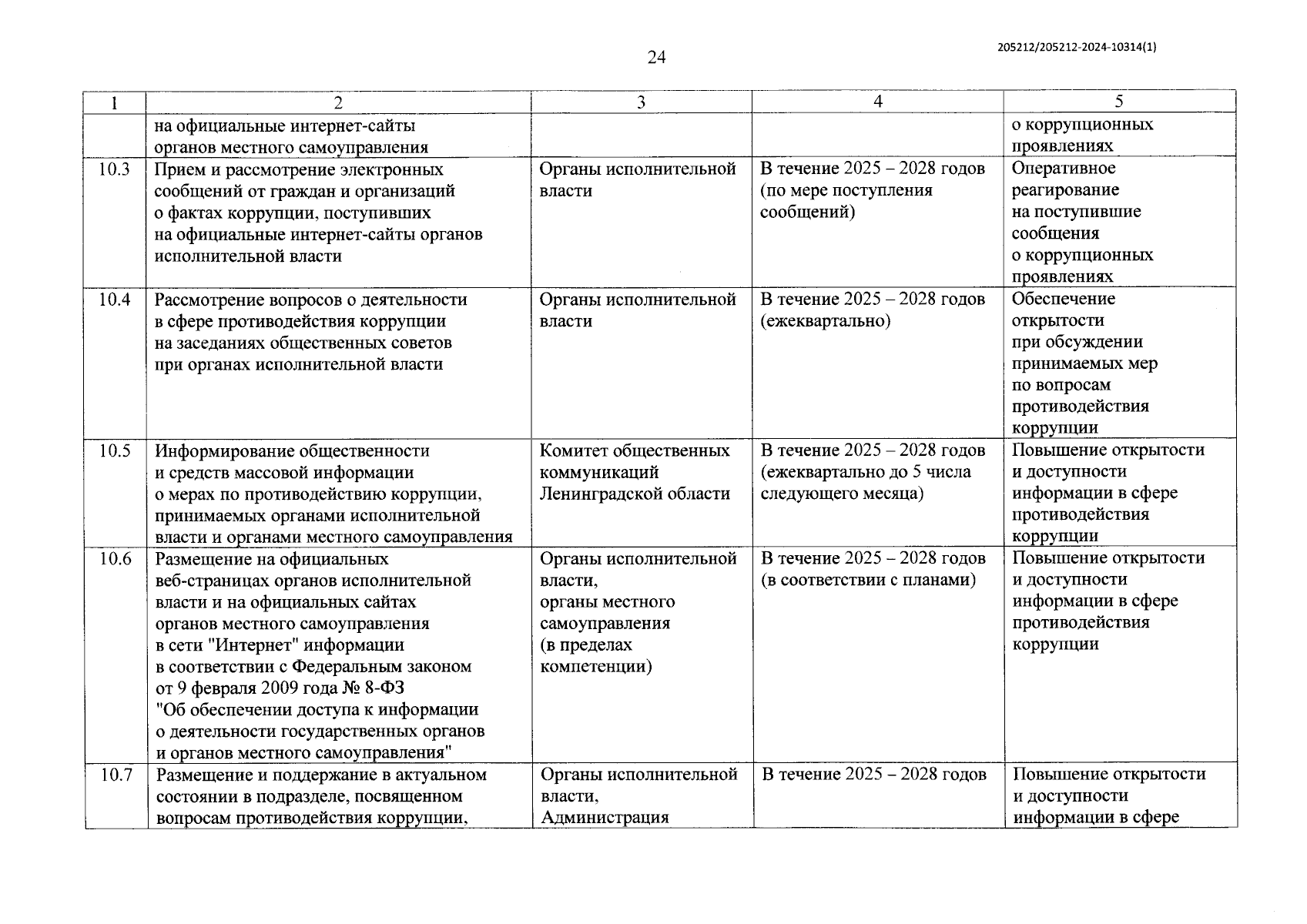 24

205212/205212-2024-10314(1)

| 1 | 2 | 3 | 4 | 5 |
|---|---|---|---|---|
| | на официальные интернет-сайты органов местного самоуправления | | | о коррупционных проявлениях |
| 10.3 | Прием и рассмотрение электронных сообщений от граждан и организаций о фактах коррупции, поступивших на официальные интернет-сайты органов исполнительной власти | Органы исполнительной власти | В течение 2025 – 2028 годов (по мере поступления сообщений) | Оперативное реагирование на поступившие сообщения о коррупционных проявлениях |
| 10.4 | Рассмотрение вопросов о деятельности в сфере противодействия коррупции на заседаниях общественных советов при органах исполнительной власти | Органы исполнительной власти | В течение 2025 – 2028 годов (ежеквартально) | Обеспечение открытости при обсуждении принимаемых мер по вопросам противодействия коррупции |
| 10.5 | Информирование общественности и средств массовой информации о мерах по противодействию коррупции, принимаемых органами исполнительной власти и органами местного самоуправления | Комитет общественных коммуникаций Ленинградской области | В течение 2025 – 2028 годов (ежеквартально до 5 числа следующего месяца) | Повышение открытости и доступности информации в сфере противодействия коррупции |
| 10.6 | Размещение на официальных веб-страницах органов исполнительной власти и на официальных сайтах органов местного самоуправления в сети "Интернет" информации в соответствии с Федеральным законом от 9 февраля 2009 года № 8-ФЗ "Об обеспечении доступа к информации о деятельности государственных органов и органов местного самоуправления" | Органы исполнительной власти, органы местного самоуправления (в пределах компетенции) | В течение 2025 – 2028 годов (в соответствии с планами) | Повышение открытости и доступности информации в сфере противодействия коррупции |
| 10.7 | Размещение и поддержание в актуальном состоянии в подразделе, посвященном вопросам противодействия коррупции, | Органы исполнительной власти, Администрация | В течение 2025 – 2028 годов | Повышение открытости и доступности информации в сфере |